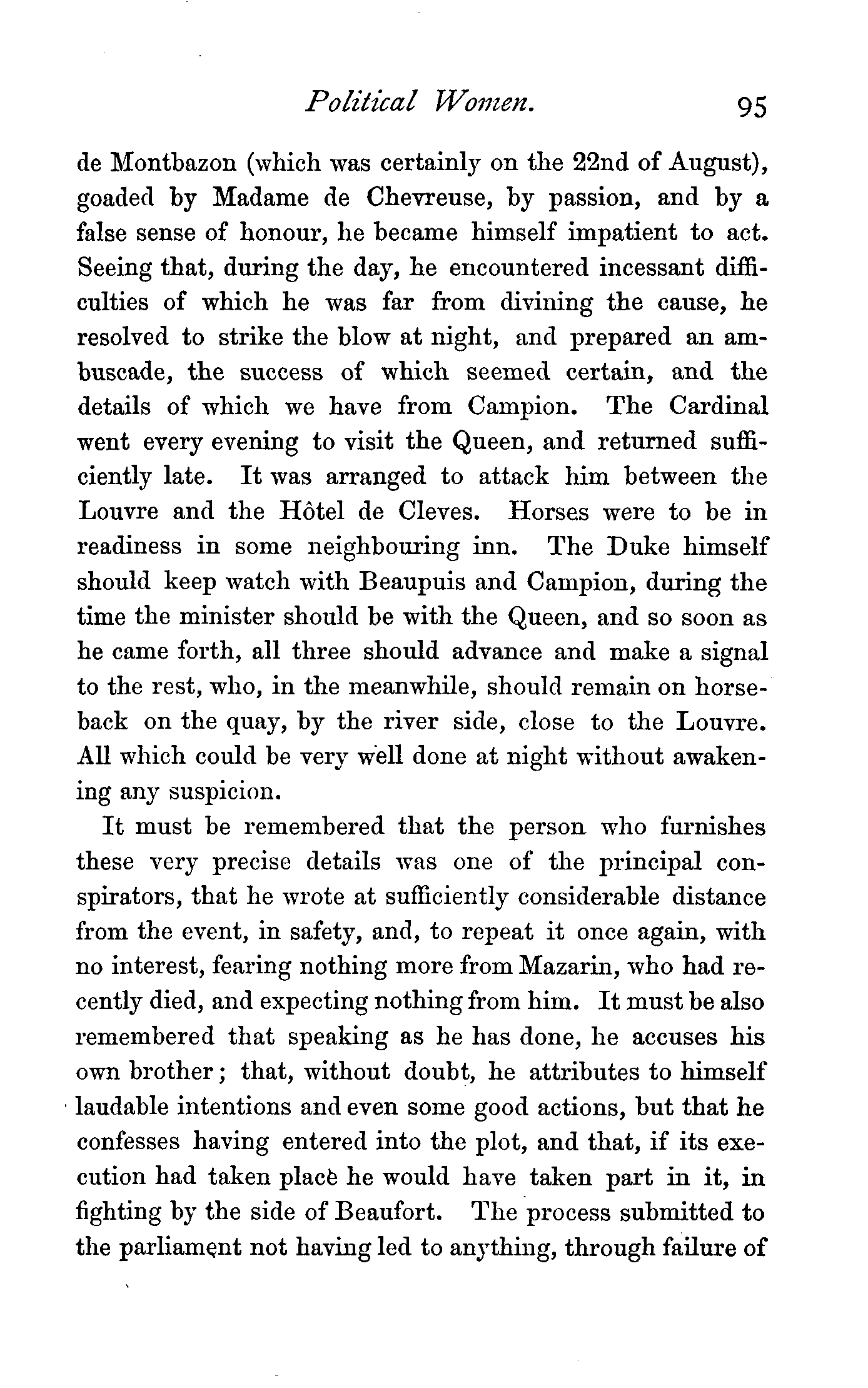 Political Women. 95

de Montbazon (which was certainly on the 22nd of August), goaded by Madame de Chevreuse, by passion, and by a false sense of honour, he became himself impatient to act. Seeing that, during the day, he encountered incessant difficulties of which he was far from divining the cause, he resolved to strike the blow at night, and prepared an ambuscade, the success of which seemed certain, and the details of which we have from Campion. The Cardinal went every evening to visit the Queen, and returned sufficiently late. It was arranged to attack him between the Louvre and the Hôtel de Cleves. Horses were to be in readiness in some neighbouring inn. The Duke himself should keep watch with Beaupuis and Campion, during the time the minister should be with the Queen, and so soon as he came forth, all three should advance and make a signal to the rest, who, in the meanwhile, should remain on horseback on the quay, by the river side, close to the Louvre. All which could be very well done at night without awakening any suspicion.

It must be remembered that the person who furnishes these very precise details was one of the principal conspirators, that he wrote at sufficiently considerable distance from the event, in safety, and, to repeat it once again, with no interest, fearing nothing more from Mazarin, who had recently died, and expecting nothing from him. It must be also remembered that speaking as he has done, he accuses his own brother; that, without doubt, he attributes to himself laudable intentions and even some good actions, but that he confesses having entered into the plot, and that, if its execution had taken place he would have taken part in it, in fighting by the side of Beaufort. The process submitted to the parliament not having led to anything, through failure of